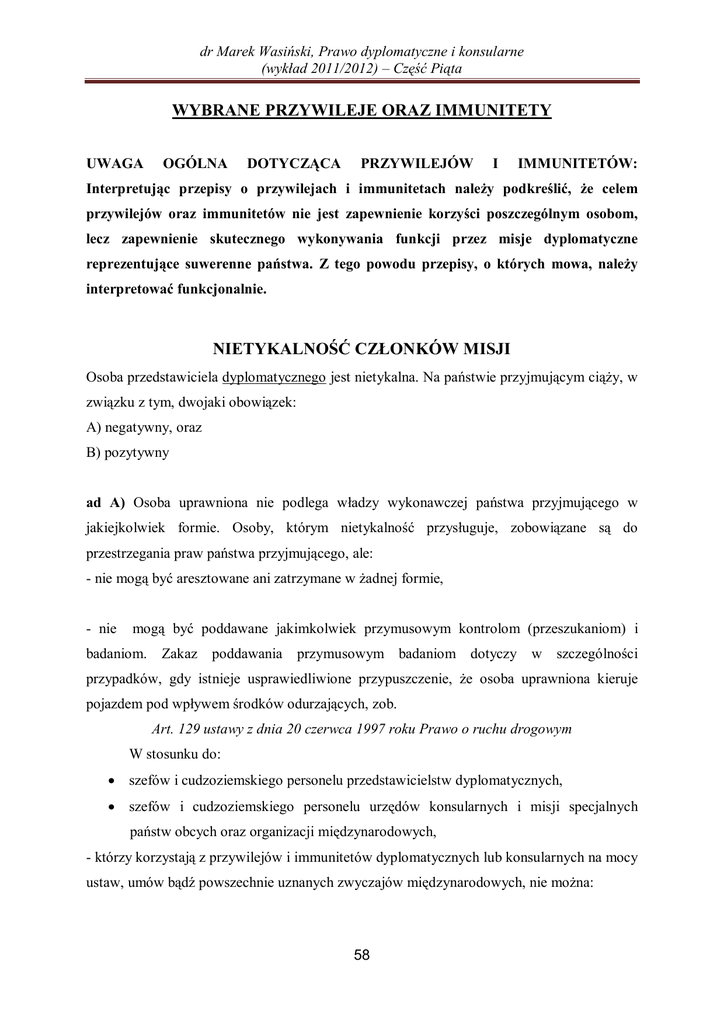 dr Marek Wasiński, Prawo dyplomatyczne i konsularne
(wykład 2011/2012) – Część Piąta

WYBRANE PRZYWILEJE ORAZ IMMUNITETY

UWAGA OGÓLNA DOTYCZĄCA PRZYWILEJÓW I IMMUNITETÓW: Interpretując przepisy o przywilejach i immunitetach należy podkreślić, że celem przywilejów oraz immunitetów nie jest zapewnienie korzyści poszczególnym osobom, lecz zapewnienie skutecznego wykonywania funkcji przez misje dyplomatyczne reprezentujące suwerenne państwa. Z tego powodu przepisy, o których mowa, należy interpretować funkcjonalnie.

NIETYKALNOŚĆ CZŁONKÓW MISJI

Osoba przedstawiciela dyplomatycznego jest nietykalna. Na państwie przyjmującym ciąży, w związku z tym, dwojaki obowiązek:
A) negatywny, oraz
B) pozytywny

ad A) Osoba uprawniona nie podlega władzy wykonawczej państwa przyjmującego w jakiejkolwiek formie. Osoby, którym nietykalność przysługuje, zobowiązane są do przestrzegania praw państwa przyjmującego, ale:
- nie mogą być aresztowane ani zatrzymane w żadnej formie,

- nie mogą być poddawane jakimkolwiek przymusowym kontrolom (przeszukaniom) i badaniom. Zakaz poddawania przymusowym badaniom dotyczy w szczególności przypadków, gdy istnieje usprawiedliwione przypuszczenie, że osoba uprawniona kieruje pojazdem pod wpływem środków odurzających, zob.

Art. 129 ustawy z dnia 20 czerwca 1997 roku Prawo o ruchu drogowym

W stosunku do:
• szefów i cudzoziemskiego personelu przedstawicielstw dyplomatycznych,
• szefów i cudzoziemskiego personelu urzędów konsularnych i misji specjalnych państw obcych oraz organizacji międzynarodowych,
- którzy korzystają z przywilejów i immunitetów dyplomatycznych lub konsularnych na mocy ustaw, umów bądź powszechnie uznanych zwyczajów międzynarodowych, nie można:

58